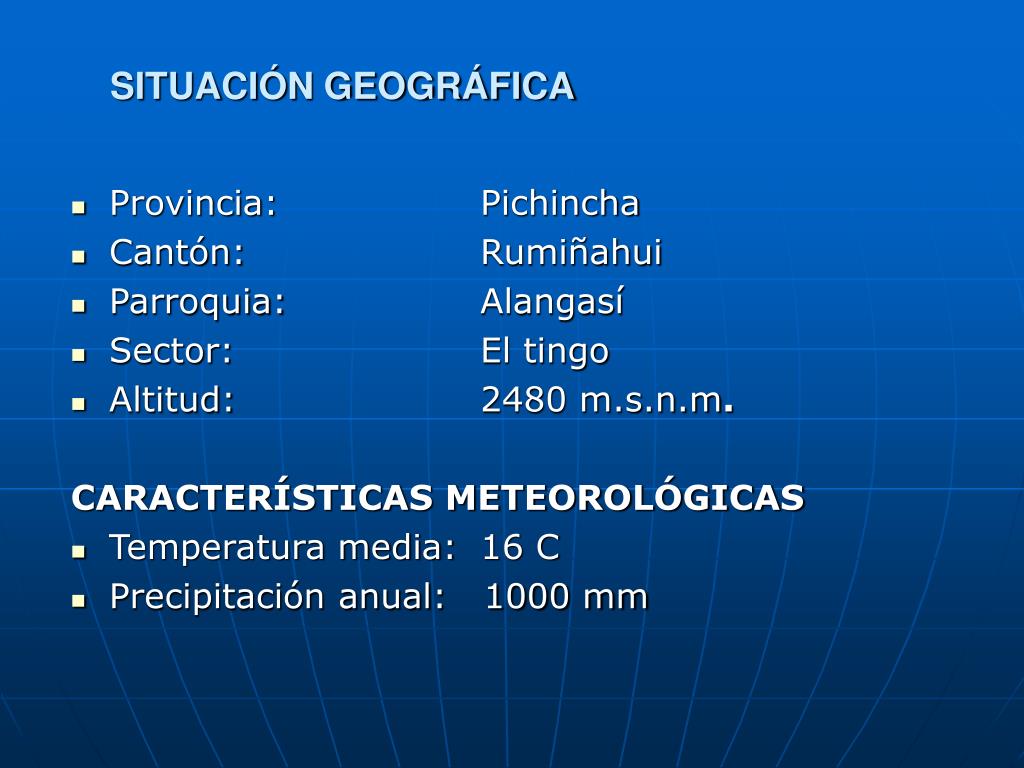 SITUACIÓN GEOGRÁFICA

- Provincia: Pichincha
- Cantón: Rumiñahui
- Parroquia: Alangasí
- Sector: El tingo
- Altitud: 2480 m.s.n.m.

CARACTERÍSTICAS METEOROLÓGICAS

- Temperatura media: 16 C
- Precipitación anual: 1000 mm